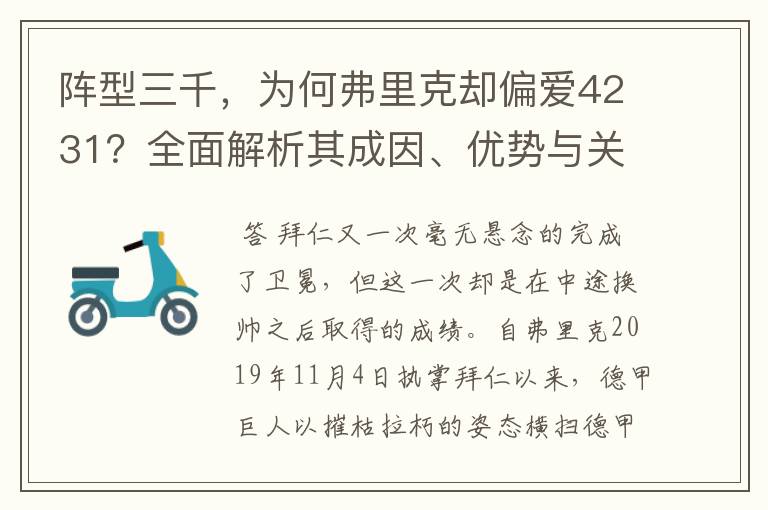 阵型三千，为何弗里克却偏爱4231？全面解析其成因、优势与关

答 拜仁又一次毫无悬念的完成了卫冕，但这一次却是在中途换帅之后取得的成绩。自弗里克2019年11月4日执掌拜仁以来，德甲巨人以摧枯拉朽的姿态横扫德甲